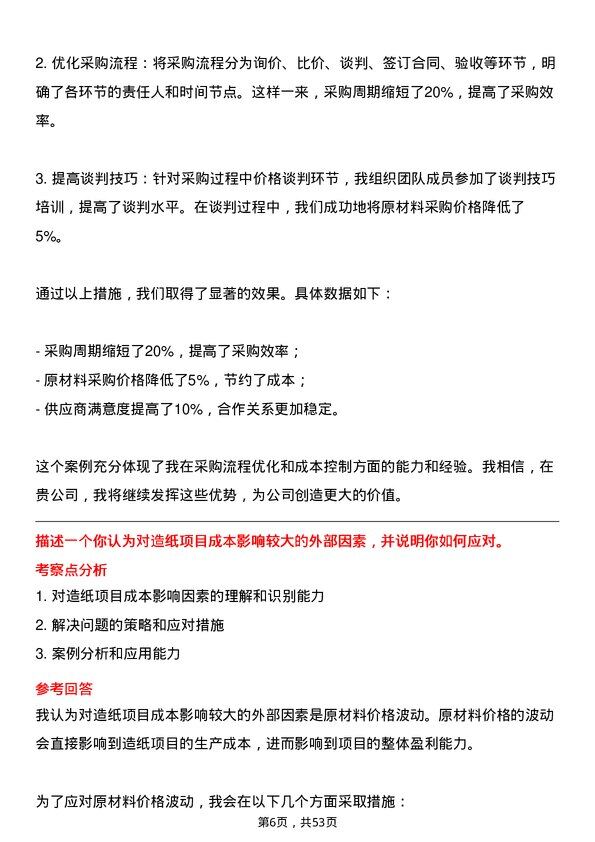 2. 优化采购流程：将采购流程分为询价、比价、谈判、签订合同、验收等环节，明确了各环节的责任人和时间节点。这样一来，采购周期缩短了20%，提高了采购效率。

3. 提高谈判技巧：针对采购过程中价格谈判环节，我组织团队成员参加了谈判技巧培训，提高了谈判水平。在谈判过程中，我们成功地将原材料采购价格降低了5%。

通过以上措施，我们取得了显著的效果。具体数据如下：

- 采购周期缩短了20%，提高了采购效率；
- 原材料采购价格降低了5%，节约了成本；
- 供应商满意度提高了10%，合作关系更加稳定。

这个案例充分体现了我在采购流程优化和成本控制方面的能力和经验。我相信，在贵公司，我将继续发挥这些优势，为公司创造更大的价值。

描述一个你认为对造纸项目成本影响较大的外部因素，并说明你如何应对。

考察点分析

1. 对造纸项目成本影响因素的理解和识别能力
2. 解决问题的策略和应对措施
3. 案例分析和应用能力

参考回答

我认为对造纸项目成本影响较大的外部因素是原材料价格波动。原材料价格的波动会直接影响到造纸项目的生产成本，进而影响到项目的整体盈利能力。

为了应对原材料价格波动，我会在以下几个方面采取措施：

第6页，共53页